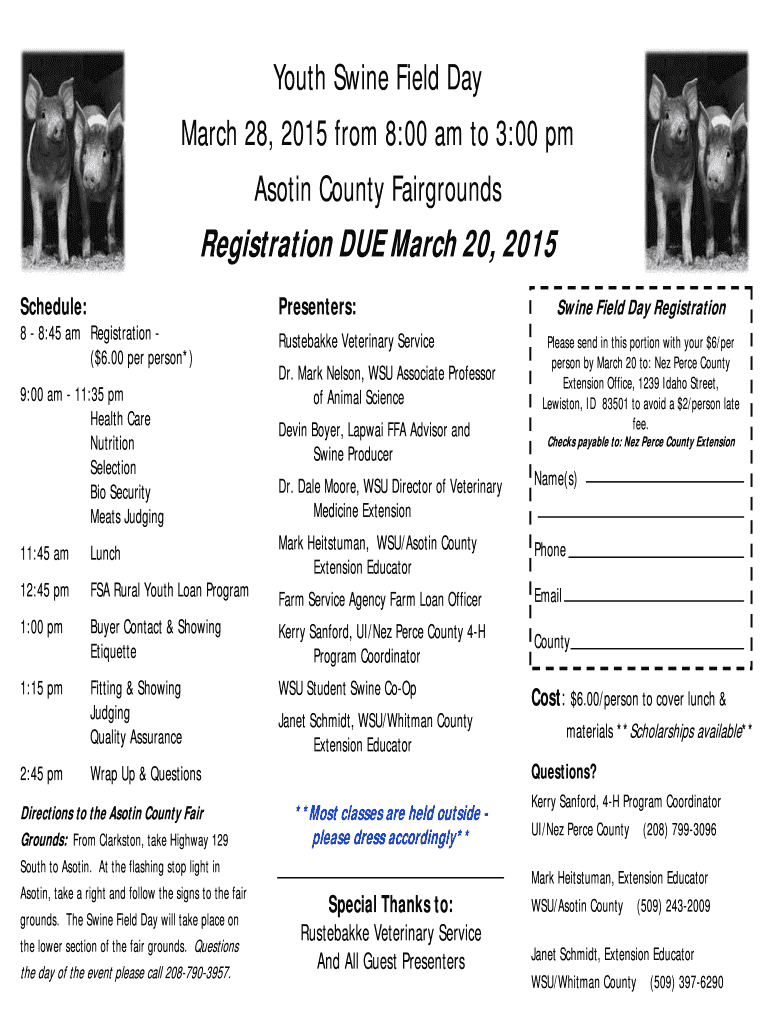 Youth Swine Field Day

March 28, 2015 from 8:00 am to 3:00 pm

Asotin County Fairgrounds

Registration DUE March 20, 2015

Schedule:

8 - 8:45 am Registration - ($6.00 per person*)

9:00 am - 11:35 pm Health Care
Nutrition
Selection
Bio Security
Meats Judging

11:45 am Lunch

12:45 pm FSA Rural Youth Loan Program

1:00 pm Buyer Contact & Showing Etiquette

1:15 pm Fitting & Showing
Judging
Quality Assurance

2:45 pm Wrap Up & Questions

Directions to the Asotin County Fair Grounds: From Clarkston, take Highway 129 South to Asotin. At the flashing stop light in Asotin, take a right and follow the signs to the fair grounds. The Swine Field Day will take place on the lower section of the fair grounds. Questions the day of the event please call 208-790-3957.

Presenters:

Rustebakke Veterinary Service

Dr. Mark Nelson, WSU Associate Professor of Animal Science

Devin Boyer, Lapwai FFA Advisor and Swine Producer

Dr. Dale Moore, WSU Director of Veterinary Medicine Extension

Mark Heitstuman, WSU/Asotin County Extension Educator

Farm Service Agency Farm Loan Officer

Kerry Sanford, UI/Nez Perce County 4-H Program Coordinator

WSU Student Swine Co-Op

Janet Schmidt, WSU/Whitman County Extension Educator

**Most classes are held outside - please dress accordingly**

Special Thanks to:
Rustebakke Veterinary Service
And All Guest Presenters

Swine Field Day Registration

Please send in this portion with your $6/per person by March 20 to: Nez Perce County Extension Office, 1239 Idaho Street, Lewiston, ID 83501 to avoid a $2/person late fee.

Checks payable to: Nez Perce County Extension

Name(s)

Phone

Email

County

Cost: $6.00/person to cover lunch & materials **Scholarships available**

Questions?

Kerry Sanford, 4-H Program Coordinator
UI/Nez Perce County (208) 799-3096

Mark Heitstuman, Extension Educator
WSU/Asotin County (509) 243-2009

Janet Schmidt, Extension Educator
WSU/Whitman County (509) 397-6290